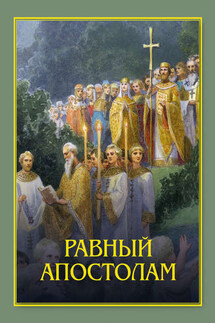 РАВНЫЙ
АПОСТОЛАМ